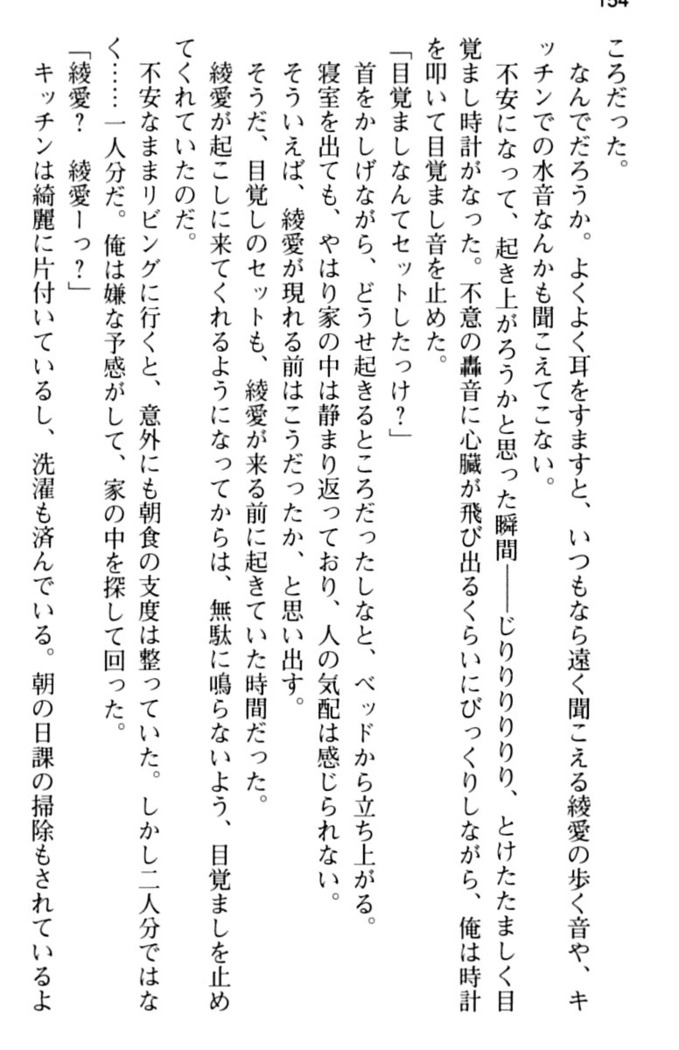 154

ころだった。

なんでだろうか。よくよく耳をすますと、いつもなら遠く聞こえる綾愛の歩く音や、キッチンでの水音なんかも聞こえてこない。

不安になって、起き上がろうかと思った瞬間――じりりりりり、とけたたましく目覚まし時計がなった。不意の轟音に心臓が飛び出るくらいにびっくりしながら、俺は時計を叩いて目覚まし音を止めた。

「目覚ましなんてセットしたっけ？」

首をかしげながら、どうせ起きるところだったしなと、ベッドから立ち上がる。

寝室を出ても、やはり家の中は静まり返っており、人の気配は感じられない。

そういえば、綾愛が現れる前はこうだったか、と思い出す。

そうだ、目覚しのセットも、綾愛が来る前に起きていた時間だった。

綾愛が起こしに来てくれるようになってからは、無駄に鳴らないよう、目覚ましを止めてくれていたのだ。

不安なままリビングに行くと、意外にも朝食の支度は整っていた。しかし二人分ではなく……一人分だ。俺は嫌な予感がして、家の中を探して回った。

「綾愛？　綾愛ーっ？」

キッチンは綺麗に片付いているし、洗濯も済んでいる。朝の日課の掃除もされているよ